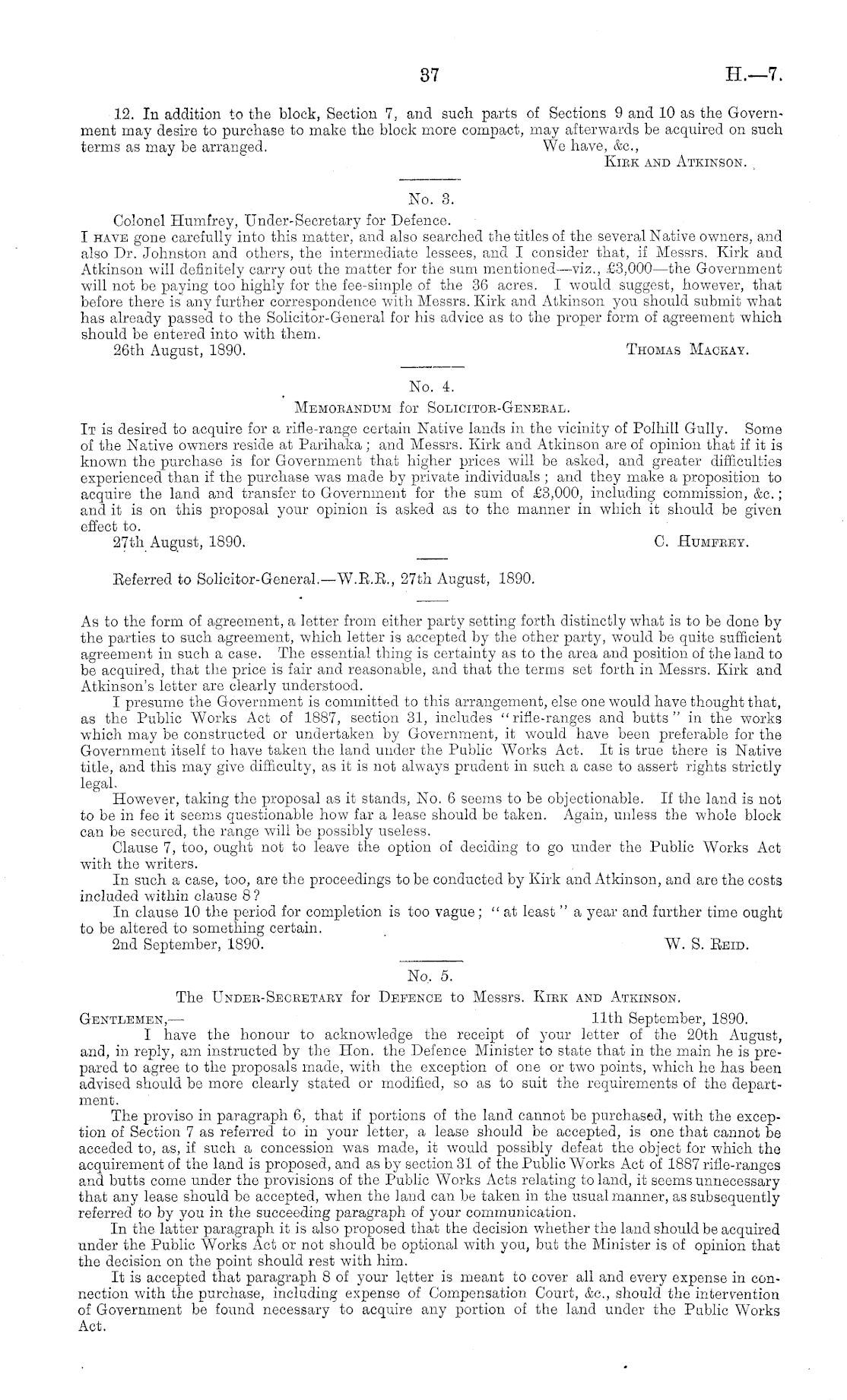 37 H.—7.

12. In addition to the block, Section 7, and such parts of Sections 9 and 10 as the Government may desire to purchase to make the block more compact, may afterwards be acquired on such terms as may be arranged.
We have, &c.,
Kirk and Atkinson.

No. 3.

Colonel Humfrey, Under-Secretary for Defence.
I have gone carefully into this matter, and also searched the titles of the several Native owners, and also Dr. Johnston and others, the intermediate lessees, and I consider that, if Messrs. Kirk and Atkinson will definitely carry out the matter for the sum mentioned—viz., £3,000—the Government will not be paying too highly for the fee-simple of the 36 acres. I would suggest, however, that before there is any further correspondence with Messrs. Kirk and Atkinson you should submit what has already passed to the Solicitor-General for his advice as to the proper form of agreement which should be entered into with them.
26th August, 1890.
Thomas Mackay.

No. 4.

Memorandum for Solicitor-General.
It is desired to acquire for a rifle-range certain Native lands in the vicinity of Polhill Gully. Some of the Native owners reside at Parihaka; and Messrs. Kirk and Atkinson are of opinion that if it is known the purchase is for Government that higher prices will be asked, and greater difficulties experienced than if the purchase was made by private individuals; and they make a proposition to acquire the land and transfer to Government for the sum of £3,000, including commission, &c.; and it is on this proposal your opinion is asked as to the manner in which it should be given effect to.
27th August, 1890.
C. Humfrey.

Referred to Solicitor-General.—W.R.R., 27th August, 1890.

As to the form of agreement, a letter from either party setting forth distinctly what is to be done by the parties to such agreement, which letter is accepted by the other party, would be quite sufficient agreement in such a case. The essential thing is certainty as to the area and position of the land to be acquired, that the price is fair and reasonable, and that the terms set forth in Messrs. Kirk and Atkinson's letter are clearly understood.

I presume the Government is committed to this arrangement, else one would have thought that, as the Public Works Act of 1887, section 31, includes "rifle-ranges and butts" in the works which may be constructed or undertaken by Government, it would have been preferable for the Government itself to have taken the land under the Public Works Act. It is true there is Native title, and this may give difficulty, as it is not always prudent in such a case to assert rights strictly legal.

However, taking the proposal as it stands, No. 6 seems to be objectionable. If the land is not to be in fee it seems questionable how far a lease should be taken. Again, unless the whole block can be secured, the range will be possibly useless.

Clause 7, too, ought not to leave the option of deciding to go under the Public Works Act with the writers.

In such a case, too, are the proceedings to be conducted by Kirk and Atkinson, and are the costs included within clause 8?

In clause 10 the period for completion is too vague; "at least" a year and further time ought to be altered to something certain.
2nd September, 1890.
W. S. Reid.

No. 5.

The Under-Secretary for Defence to Messrs. Kirk and Atkinson.
Gentlemen,—
11th September, 1890.
I have the honour to acknowledge the receipt of your letter of the 20th August, and, in reply, am instructed by the Hon. the Defence Minister to state that in the main he is prepared to agree to the proposals made, with the exception of one or two points, which he has been advised should be more clearly stated or modified, so as to suit the requirements of the department.

The proviso in paragraph 6, that if portions of the land cannot be purchased, with the exception of Section 7 as referred to in your letter, a lease should be accepted, is one that cannot be acceded to, as, if such a concession was made, it would possibly defeat the object for which the acquirement of the land is proposed, and as by section 31 of the Public Works Act of 1887 rifle-ranges and butts come under the provisions of the Public Works Acts relating to land, it seems unnecessary that any lease should be accepted, when the land can be taken in the usual manner, as subsequently referred to by you in the succeeding paragraph of your communication.

In the latter paragraph it is also proposed that the decision whether the land should be acquired under the Public Works Act or not should be optional with you, but the Minister is of opinion that the decision on the point should rest with him.

It is accepted that paragraph 8 of your letter is meant to cover all and every expense in connection with the purchase, including expense of Compensation Court, &c., should the intervention of Government be found necessary to acquire any portion of the land under the Public Works Act.